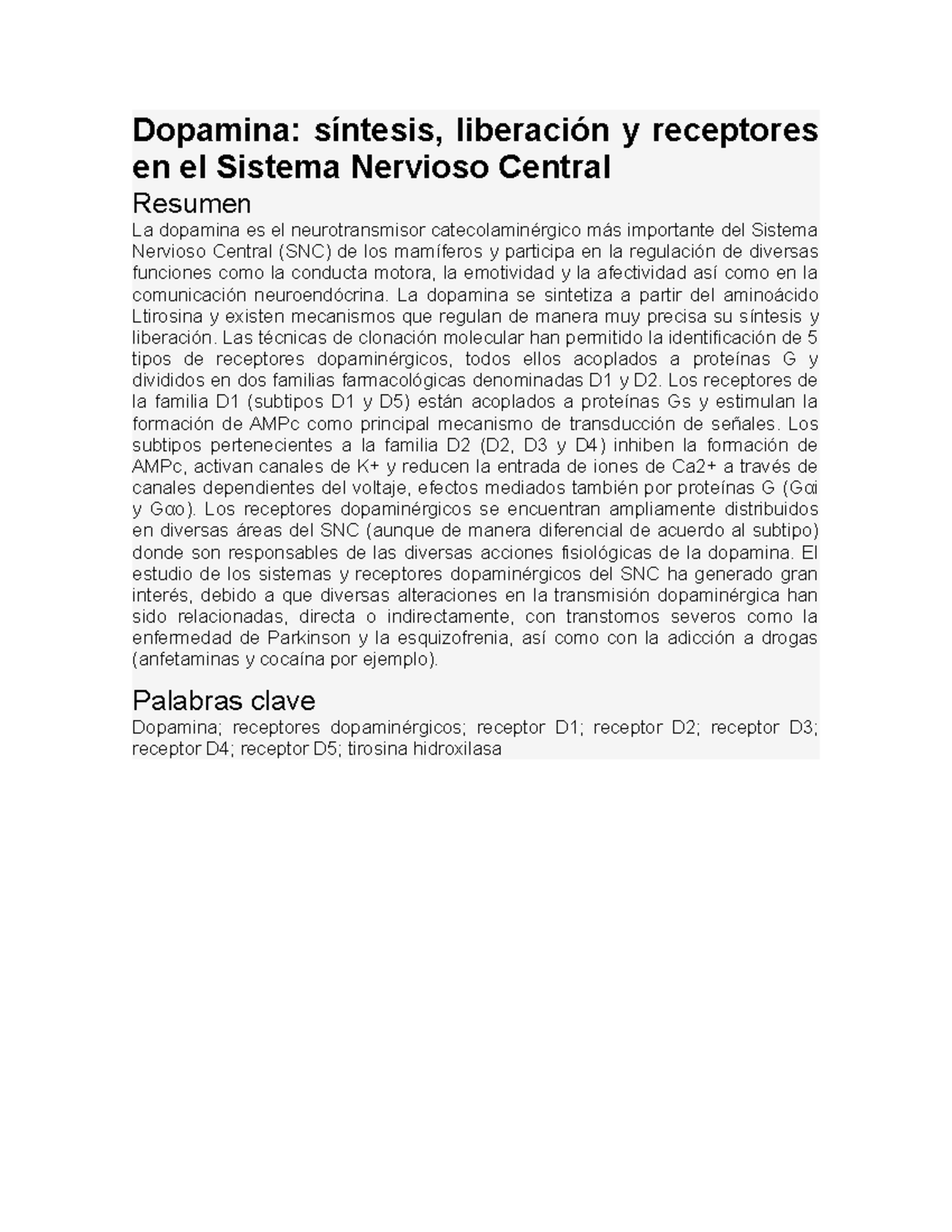 Dopamina: síntesis, liberación y receptores en el Sistema Nervioso Central

Resumen

La dopamina es el neurotransmisor catecolaminérgico más importante del Sistema Nervioso Central (SNC) de los mamíferos y participa en la regulación de diversas funciones como la conducta motora, la emotividad y la afectividad así como en la comunicación neuroendócrina. La dopamina se sintetiza a partir del aminoácido Ltirosina y existen mecanismos que regulan de manera muy precisa su síntesis y liberación. Las técnicas de clonación molecular han permitido la identificación de 5 tipos de receptores dopaminérgicos, todos ellos acoplados a proteínas G y divididos en dos familias farmacológicas denominadas D1 y D2. Los receptores de la familia D1 (subtipos D1 y D5) están acoplados a proteínas Gs y estimulan la formación de AMPc como principal mecanismo de transducción de señales. Los subtipos pertenecientes a la familia D2 (D2, D3 y D4) inhiben la formación de AMPc, activan canales de K+ y reducen la entrada de iones de Ca2+ a través de canales dependientes del voltaje, efectos mediados también por proteínas G (Gαi y Gαo). Los receptores dopaminérgicos se encuentran ampliamente distribuidos en diversas áreas del SNC (aunque de manera diferencial de acuerdo al subtipo) donde son responsables de las diversas acciones fisiológicas de la dopamina. El estudio de los sistemas y receptores dopaminérgicos del SNC ha generado gran interés, debido a que diversas alteraciones en la transmisión dopaminérgica han sido relacionadas, directa o indirectamente, con transtornos severos como la enfermedad de Parkinson y la esquizofrenia, así como con la adicción a drogas (anfetaminas y cocaína por ejemplo).

Palabras clave

Dopamina; receptores dopaminérgicos; receptor D1; receptor D2; receptor D3; receptor D4; receptor D5; tirosina hidroxilasa